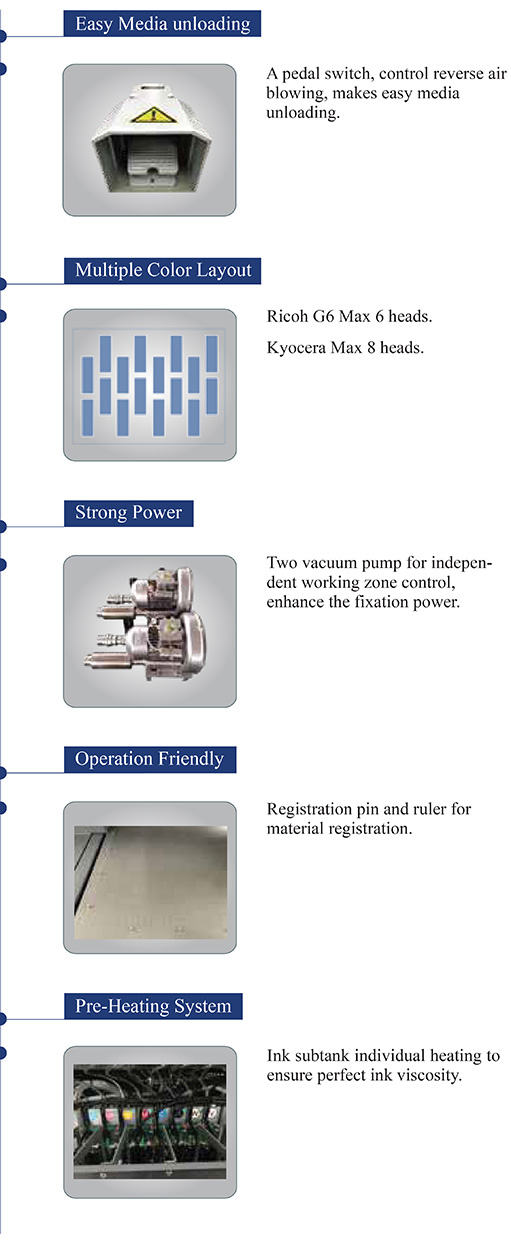 Easy Media unloading

A pedal switch, control reverse air blowing, makes easy media unloading.

Multiple Color Layout

Ricoh G6 Max 6 heads.

Kyocera Max 8 heads.

Strong Power

Two vacuum pump for independent working zone control, enhance the fixation power.

Operation Friendly

Registration pin and ruler for material registration.

Pre-Heating System

Ink subtank individual heating to ensure perfect ink viscosity.